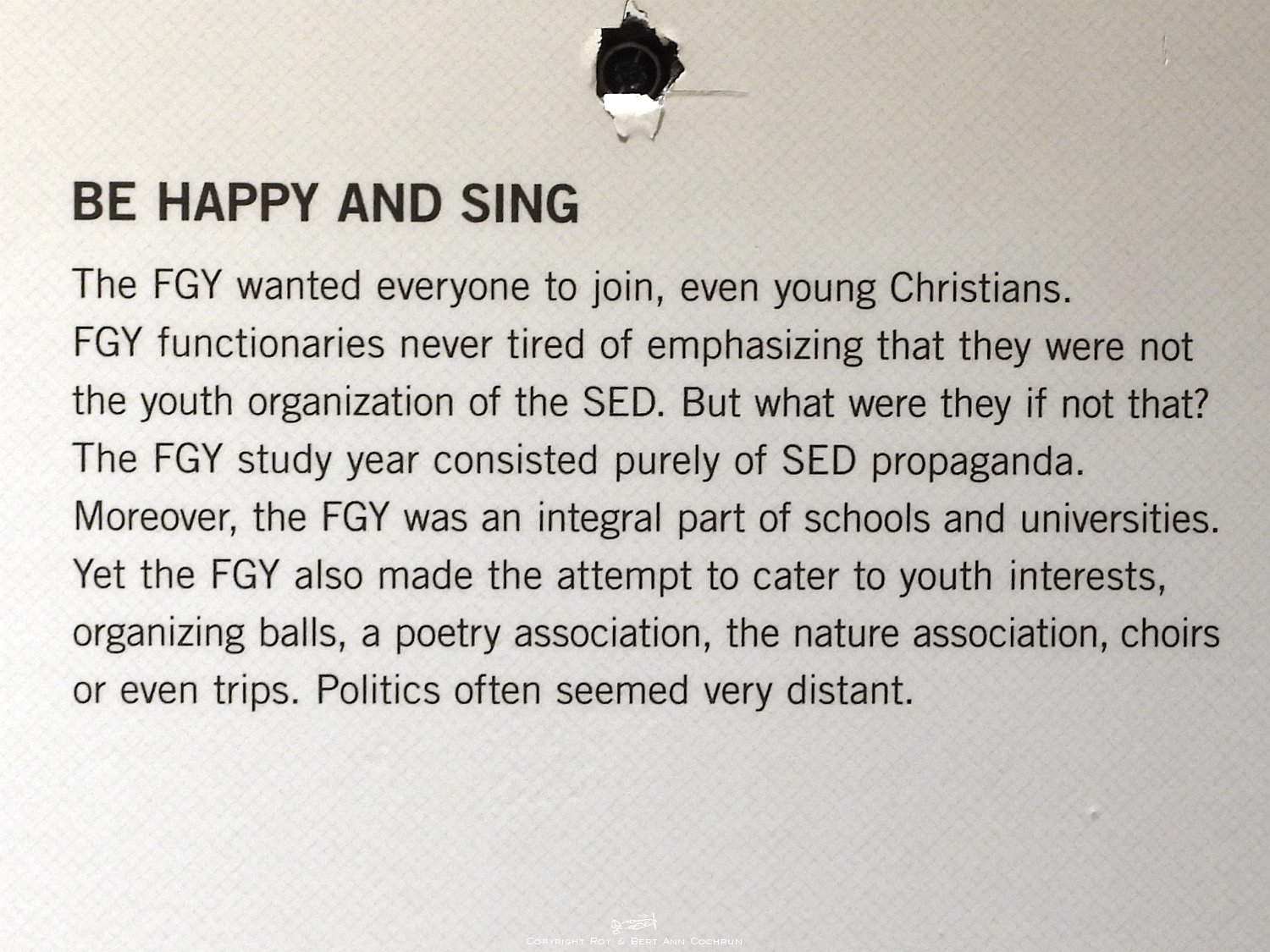 BE HAPPY AND SING

The FGY wanted everyone to join, even young Christians. FGY functionaries never tired of emphasizing that they were not the youth organization of the SED. But what were they if not that? The FGY study year consisted purely of SED propaganda. Moreover, the FGY was an integral part of schools and universities. Yet the FGY also made the attempt to cater to youth interests, organizing balls, a poetry association, the nature association, choirs or even trips. Politics often seemed very distant.

Copyright Roy & Bert Ann Cochrun